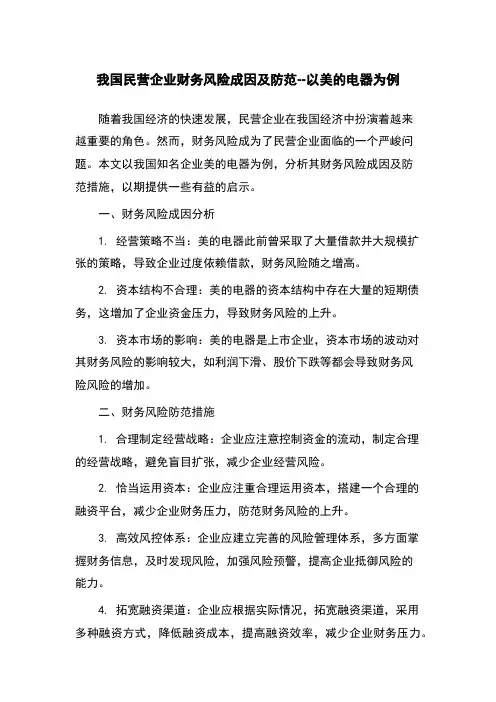 我国民营企业财务风险成因及防范--以美的电器为例

随着我国经济的快速发展，民营企业在我国经济中扮演着越来越重要的角色。然而，财务风险成为了民营企业面临的一个严峻问题。本文以我国知名企业美的电器为例，分析其财务风险成因及防范措施，以期提供一些有益的启示。

一、财务风险成因分析

1. 经营策略不当：美的电器此前曾采取了大量借款并大规模扩张的策略，导致企业过度依赖借款，财务风险随之增高。

2. 资本结构不合理：美的电器的资本结构中存在大量的短期债务，这增加了企业资金压力，导致财务风险的上升。

3. 资本市场的影响：美的电器是上市企业，资本市场的波动对其财务风险的影响较大，如利润下滑、股价下跌等都会导致财务风险风险的增加。

二、财务风险防范措施

1. 合理制定经营战略：企业应注意控制资金的流动，制定合理的经营战略，避免盲目扩张，减少企业经营风险。

2. 恰当运用资本：企业应注重合理运用资本，搭建一个合理的融资平台，减少企业财务压力，防范财务风险的上升。

3. 高效风控体系：企业应建立完善的风险管理体系，多方面掌握财务信息，及时发现风险，加强风险预警，提高企业抵御风险的能力。

4. 拓宽融资渠道：企业应根据实际情况，拓宽融资渠道，采用多种融资方式，降低融资成本，提高融资效率，减少企业财务压力。